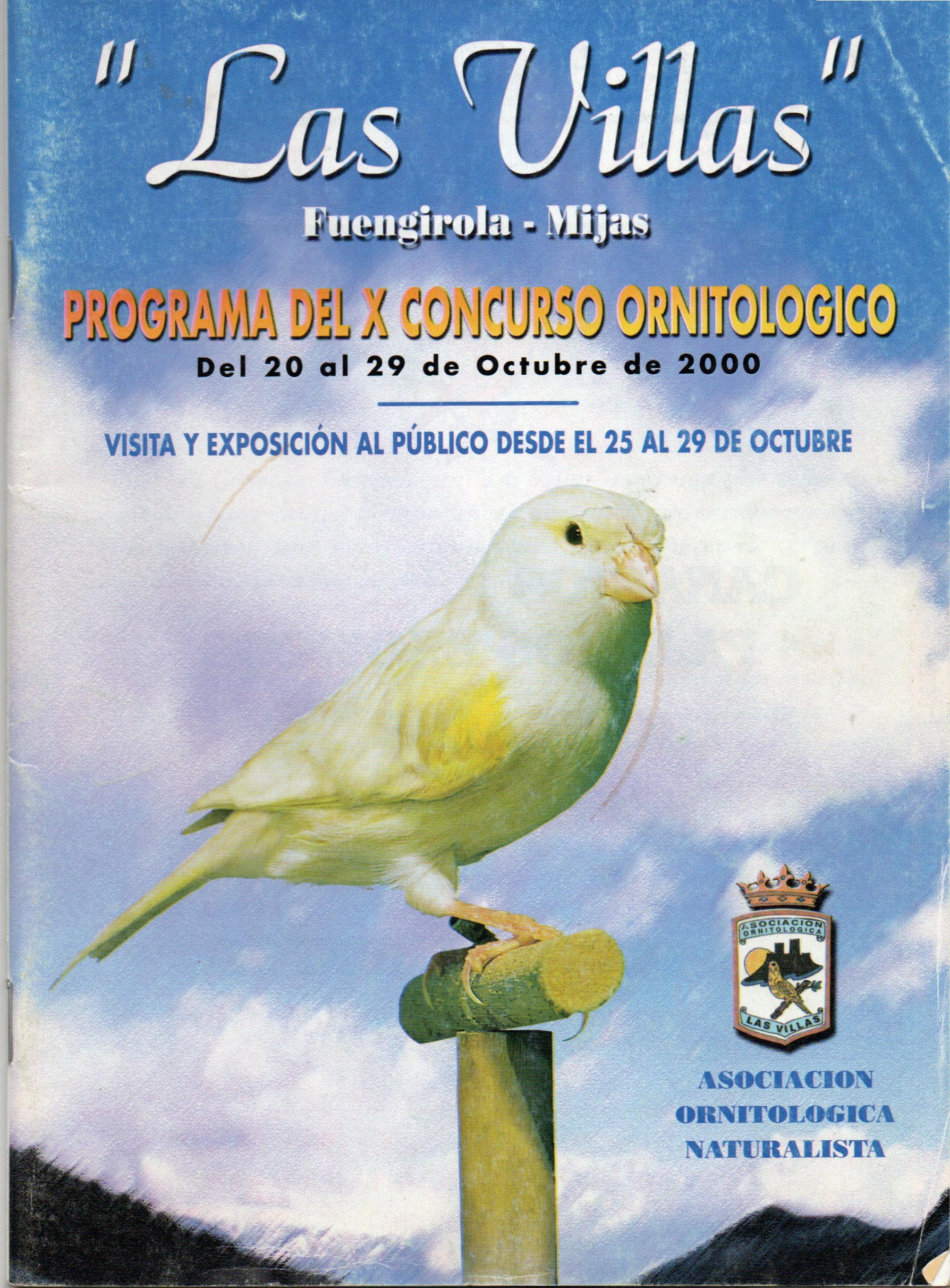 "Las Villas"

Fuengirola - Mijas

PROGRAMA DEL X CONCURSO ORNITOLOGICO

Del 20 al 29 de Octubre de 2000

VISITA Y EXPOSICIÓN AL PÚBLICO DESDE EL 25 AL 29 DE OCTUBRE

ASOCIACION ORNITOLOGICA

LAS VILLAS

ASOCIACION
ORNITOLOGICA
NATURALISTA